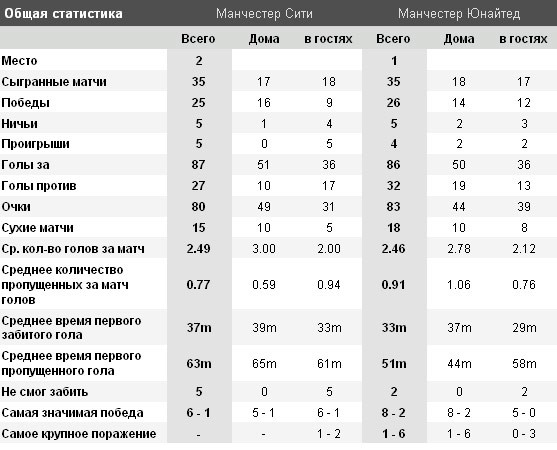 | Общая статистика | Манчестер Сити | | | Манчестер Юнайтед | | |
|---|---|---|---|---|---|---|
| | Всего | Дома | в гостях | Всего | Дома | в гостях |
| Место | 2 | | | 1 | | |
| Сыгранные матчи | 35 | 17 | 18 | 35 | 18 | 17 |
| Победы | 25 | 16 | 9 | 26 | 14 | 12 |
| Ничьи | 5 | 1 | 4 | 5 | 2 | 3 |
| Проигрыши | 5 | 0 | 5 | 4 | 2 | 2 |
| Голы за | 87 | 51 | 36 | 86 | 50 | 36 |
| Голы против | 27 | 10 | 17 | 32 | 19 | 13 |
| Очки | 80 | 49 | 31 | 83 | 44 | 39 |
| Сухие матчи | 15 | 10 | 5 | 18 | 10 | 8 |
| Ср. кол-во голов за матч | 2.49 | 3.00 | 2.00 | 2.46 | 2.78 | 2.12 |
| Среднее количество пропущенных за матч голов | 0.77 | 0.59 | 0.94 | 0.91 | 1.06 | 0.76 |
| Среднее время первого забитого гола | 37m | 39m | 33m | 33m | 37m | 29m |
| Среднее время первого пропущенного гола | 63m | 65m | 61m | 51m | 44m | 58m |
| Не смог забить | 5 | 0 | 5 | 2 | 0 | 2 |
| Самая значимая победа | 6 - 1 | 5 - 1 | 6 - 1 | 8 - 2 | 8 - 2 | 5 - 0 |
| Самое крупное поражение | - | - | 1 - 2 | 1 - 6 | 1 - 6 | 0 - 3 |